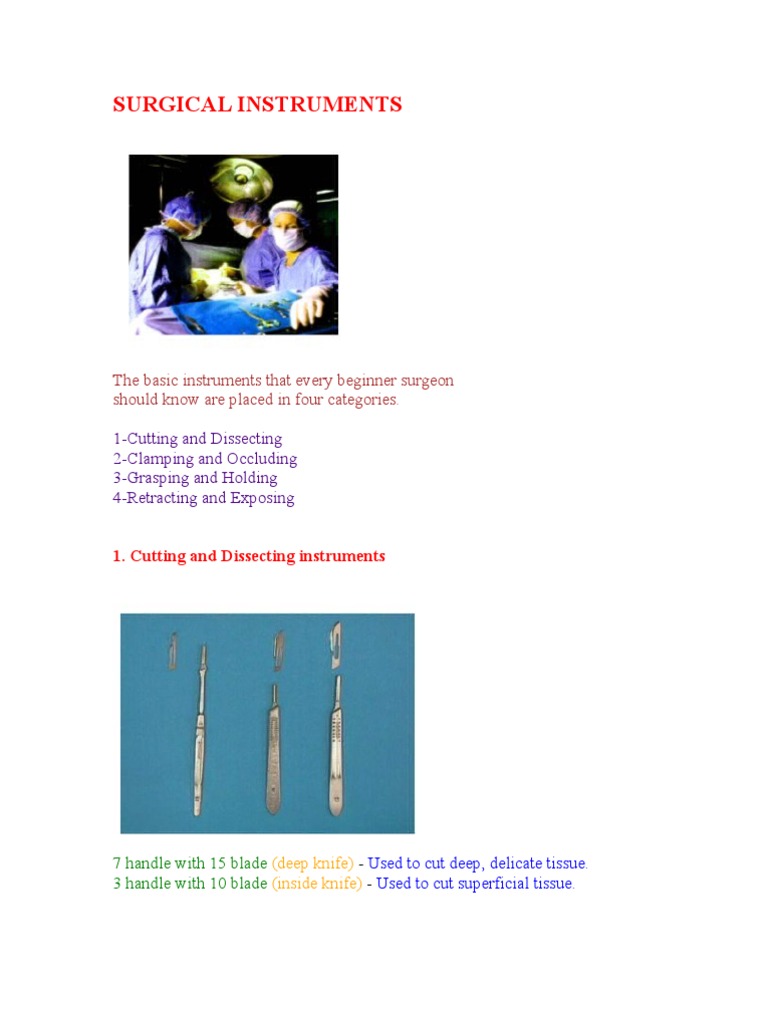 SURGICAL INSTRUMENTS

The basic instruments that every beginner surgeon should know are placed in four categories.

1-Cutting and Dissecting
2-Clamping and Occluding
3-Grasping and Holding
4-Retracting and Exposing

1. Cutting and Dissecting instruments

7 handle with 15 blade (deep knife) - Used to cut deep, delicate tissue.
3 handle with 10 blade (inside knife) - Used to cut superficial tissue.